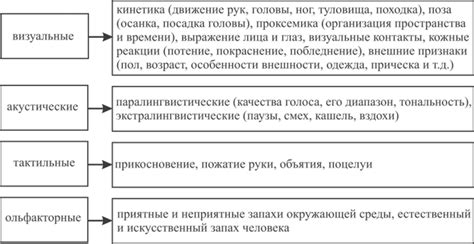 визуальные

кинетика (движение рук, головы, ног, туловища, походка), поза (осанка, посадка головы), проксемика (организация пространства и времени), выражение лица и глаз, визуальные контакты, кожные реакции (потение, покраснение, побледнение), внешние признаки (пол, возраст, особенности внешности, одежда, прическа и т.д.)

акустические

паралингвистические (качества голоса, его диапазон, тональность), экстралингвистические (паузы, смех, кашель, вздохи)

тактильные

прикосновение, пожатие руки, объятия, поцелуи

ольфакторные

приятные и неприятные запахи окружающей среды, естественный и искусственный запах человека